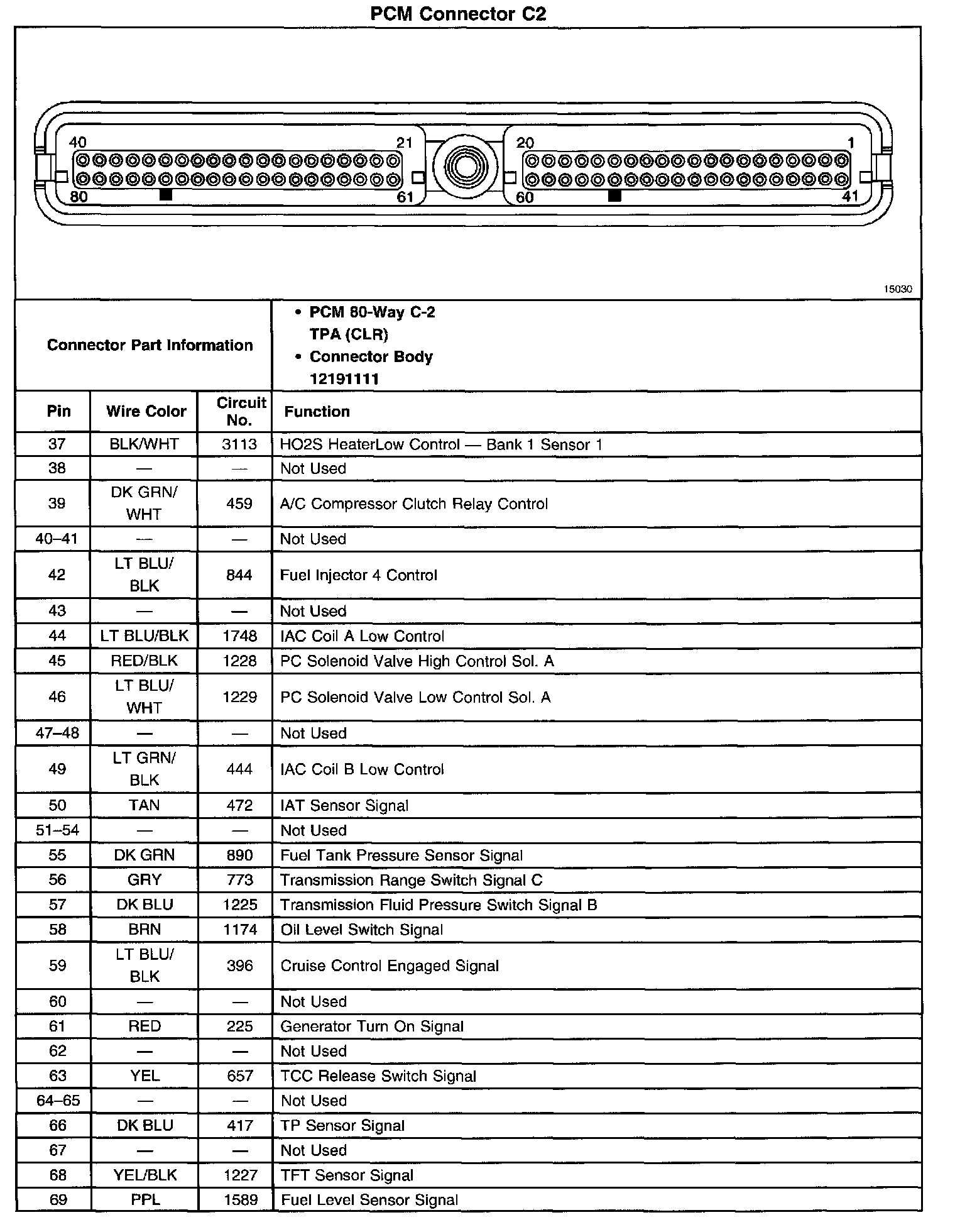 PCM Connector C2

40 21 20 1
80 61 60 41

15030

| Connector Part Information | • PCM 80-Way C-2 TPA (CLR) • Connector Body 12191111 |
|---|---|

| Pin | Wire Color | Circuit No. | Function |
|---|---|---|---|
| 37 | BLK/WHT | 3113 | HO2S HeaterLow Control — Bank 1 Sensor 1 |
| 38 | — | — | Not Used |
| 39 | DK GRN/ WHT | 459 | A/C Compressor Clutch Relay Control |
| 40–41 | — | — | Not Used |
| 42 | LT BLU/ BLK | 844 | Fuel Injector 4 Control |
| 43 | — | — | Not Used |
| 44 | LT BLU/BLK | 1748 | IAC Coil A Low Control |
| 45 | RED/BLK | 1228 | PC Solenoid Valve High Control Sol. A |
| 46 | LT BLU/ WHT | 1229 | PC Solenoid Valve Low Control Sol. A |
| 47–48 | — | — | Not Used |
| 49 | LT GRN/ BLK | 444 | IAC Coil B Low Control |
| 50 | TAN | 472 | IAT Sensor Signal |
| 51–54 | — | — | Not Used |
| 55 | DK GRN | 890 | Fuel Tank Pressure Sensor Signal |
| 56 | GRY | 773 | Transmission Range Switch Signal C |
| 57 | DK BLU | 1225 | Transmission Fluid Pressure Switch Signal B |
| 58 | BRN | 1174 | Oil Level Switch Signal |
| 59 | LT BLU/ BLK | 396 | Cruise Control Engaged Signal |
| 60 | — | — | Not Used |
| 61 | RED | 225 | Generator Turn On Signal |
| 62 | — | — | Not Used |
| 63 | YEL | 657 | TCC Release Switch Signal |
| 64–65 | — | — | Not Used |
| 66 | DK BLU | 417 | TP Sensor Signal |
| 67 | — | — | Not Used |
| 68 | YEL/BLK | 1227 | TFT Sensor Signal |
| 69 | PPL | 1589 | Fuel Level Sensor Signal |